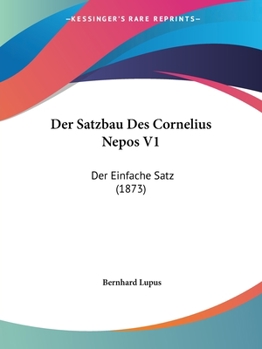 —KESSINGER'S RARE REPRINTS—

Der Satzbau Des Cornelius Nepos V1

Der Einfache Satz (1873)

Bernhard Lupus